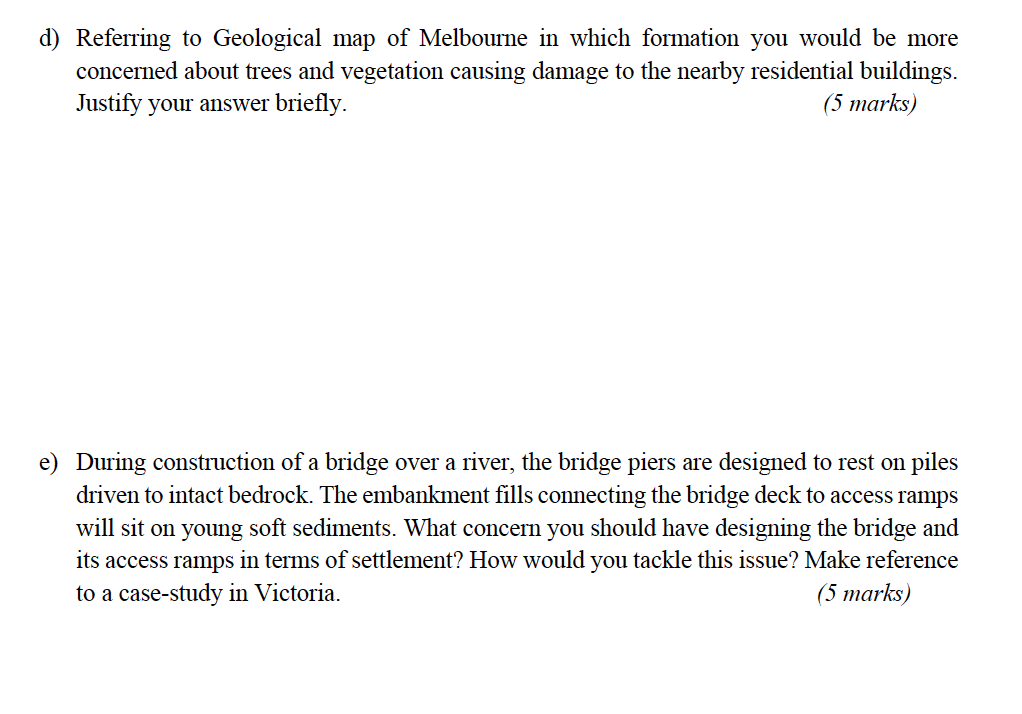 d) Referring to Geological map of Melbourne in which formation you would be more concerned about trees and vegetation causing damage to the nearby residential buildings. Justify your answer briefly. (5 marks)

e) During construction of a bridge over a river, the bridge piers are designed to rest on piles driven to intact bedrock. The embankment fills connecting the bridge deck to access ramps will sit on young soft sediments. What concern you should have designing the bridge and its access ramps in terms of settlement? How would you tackle this issue? Make reference to a case-study in Victoria. (5 marks)